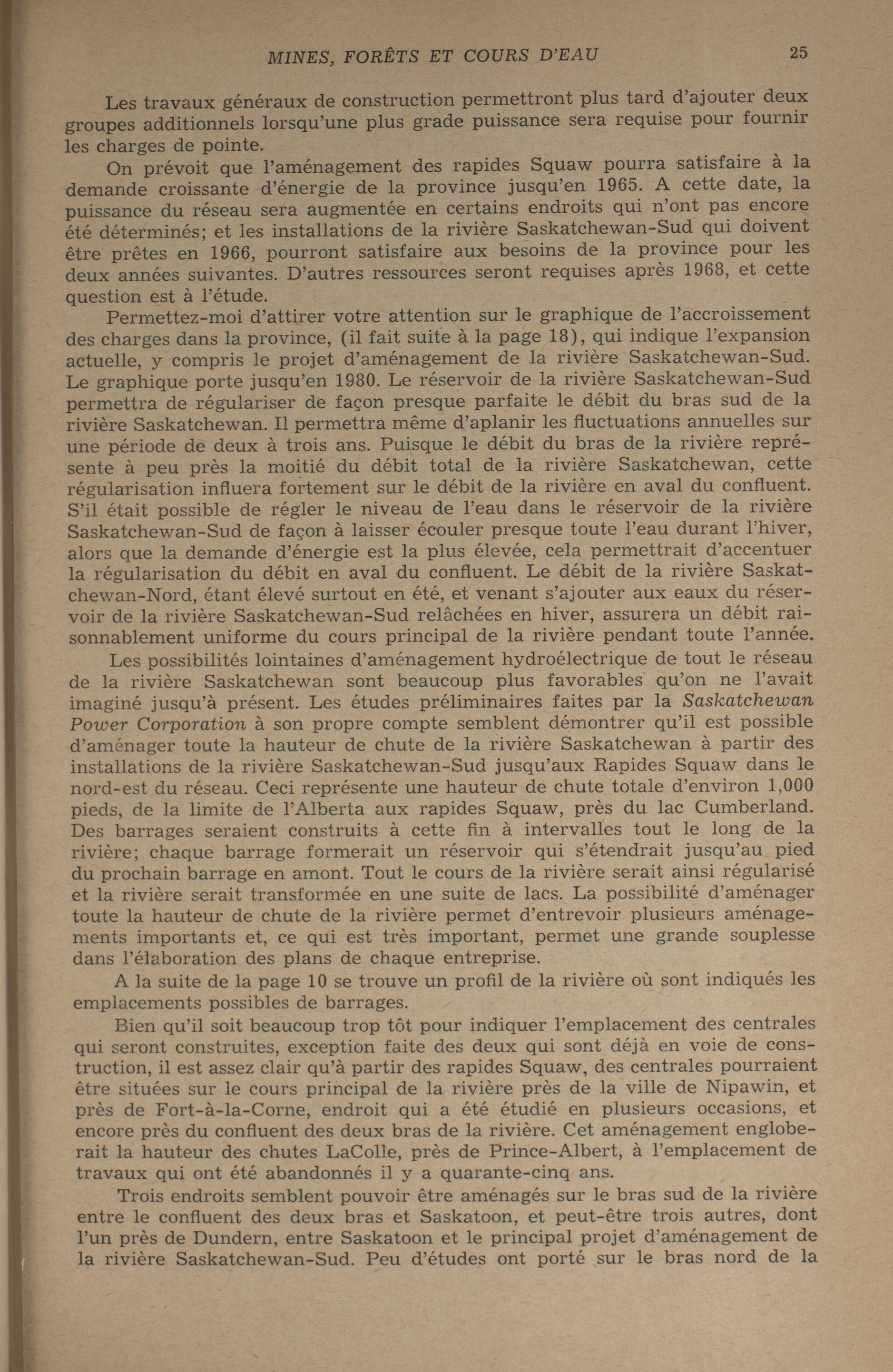 MINES, FORÊTS ET COURS D'EAU 25

Les travaux généraux de construction permettront plus tard d'ajouter deux groupes additionnels lorsqu'une plus grade puissance sera requise pour fournir les charges de pointe.

On prévoit que l'aménagement des rapides Squaw pourra satisfaire à la demande croissante d'énergie de la province jusqu'en 1965. A cette date, la puissance du réseau sera augmentée en certains endroits qui n'ont pas encore été déterminés; et les installations de la rivière Saskatchewan-Sud qui doivent être prêtes en 1966, pourront satisfaire aux besoins de la province pour les deux années suivantes. D'autres ressources seront requises après 1968, et cette question est à l'étude.

Permettez-moi d'attirer votre attention sur le graphique de l'accroissement des charges dans la province, (il fait suite à la page 18), qui indique l'expansion actuelle, y compris le projet d'aménagement de la rivière Saskatchewan-Sud. Le graphique porte jusqu'en 1980. Le réservoir de la rivière Saskatchewan-Sud permettra de régulariser de façon presque parfaite le débit du bras sud de la rivière Saskatchewan. Il permettra même d'aplanir les fluctuations annuelles sur une période de deux à trois ans. Puisque le débit du bras de la rivière représente à peu près la moitié du débit total de la rivière Saskatchewan, cette régularisation influera fortement sur le débit de la rivière en aval du confluent. S'il était possible de régler le niveau de l'eau dans le réservoir de la rivière Saskatchewan-Sud de façon à laisser écouler presque toute l'eau durant l'hiver, alors que la demande d'énergie est la plus élevée, cela permettrait d'accentuer la régularisation du débit en aval du confluent. Le débit de la rivière Saskatchewan-Nord, étant élevé surtout en été, et venant s'ajouter aux eaux du réservoir de la rivière Saskatchewan-Sud relâchées en hiver, assurera un débit raisonnablement uniforme du cours principal de la rivière pendant toute l'année.

Les possibilités lointaines d'aménagement hydroélectrique de tout le réseau de la rivière Saskatchewan sont beaucoup plus favorables qu'on ne l'avait imaginé jusqu'à présent. Les études préliminaires faites par la Saskatchewan Power Corporation à son propre compte semblent démontrer qu'il est possible d'aménager toute la hauteur de chute de la rivière Saskatchewan à partir des installations de la rivière Saskatchewan-Sud jusqu'aux Rapides Squaw dans le nord-est du réseau. Ceci représente une hauteur de chute totale d'environ 1,000 pieds, de la limite de l'Alberta aux rapides Squaw, près du lac Cumberland. Des barrages seraient construits à cette fin à intervalles tout le long de la rivière; chaque barrage formerait un réservoir qui s'étendrait jusqu'au pied du prochain barrage en amont. Tout le cours de la rivière serait ainsi régularisé et la rivière serait transformée en une suite de lacs. La possibilité d'aménager toute la hauteur de chute de la rivière permet d'entrevoir plusieurs aménagements importants et, ce qui est très important, permet une grande souplesse dans l'élaboration des plans de chaque entreprise.

A la suite de la page 10 se trouve un profil de la rivière où sont indiqués les emplacements possibles de barrages.

Bien qu'il soit beaucoup trop tôt pour indiquer l'emplacement des centrales qui seront construites, exception faite des deux qui sont déjà en voie de construction, il est assez clair qu'à partir des rapides Squaw, des centrales pourraient être situées sur le cours principal de la rivière près de la ville de Nipawin, et près de Fort-à-la-Corne, endroit qui a été étudié en plusieurs occasions, et encore près du confluent des deux bras de la rivière. Cet aménagement engloberait la hauteur des chutes LaColle, près de Prince-Albert, à l'emplacement de travaux qui ont été abandonnés il y a quarante-cinq ans.

Trois endroits semblent pouvoir être aménagés sur le bras sud de la rivière entre le confluent des deux bras et Saskatoon, et peut-être trois autres, dont l'un près de Dundern, entre Saskatoon et le principal projet d'aménagement de la rivière Saskatchewan-Sud. Peu d'études ont porté sur le bras nord de la